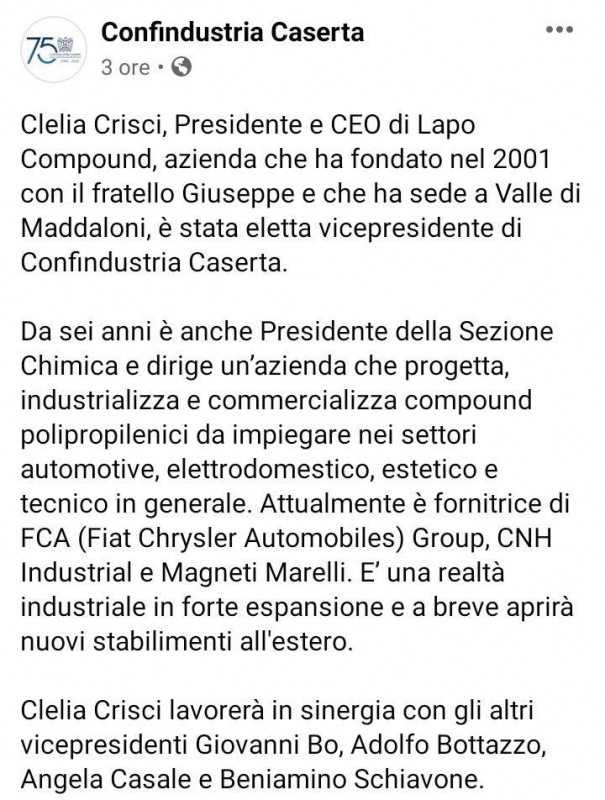 75

Confindustria Caserta
3 ore •

Clelia Crisci, Presidente e CEO di Lapo Compound, azienda che ha fondato nel 2001 con il fratello Giuseppe e che ha sede a Valle di Maddaloni, è stata eletta vicepresidente di Confindustria Caserta.

Da sei anni è anche Presidente della Sezione Chimica e dirige un'azienda che progetta, industrializza e commercializza compound polipropilenici da impiegare nei settori automotive, elettrodomestico, estetico e tecnico in generale. Attualmente è fornitrice di FCA (Fiat Chrysler Automobiles) Group, CNH Industrial e Magneti Marelli. E' una realtà industriale in forte espansione e a breve aprirà nuovi stabilimenti all'estero.

Clelia Crisci lavorerà in sinergia con gli altri vicepresidenti Giovanni Bo, Adolfo Bottazzo, Angela Casale e Beniamino Schiavone.